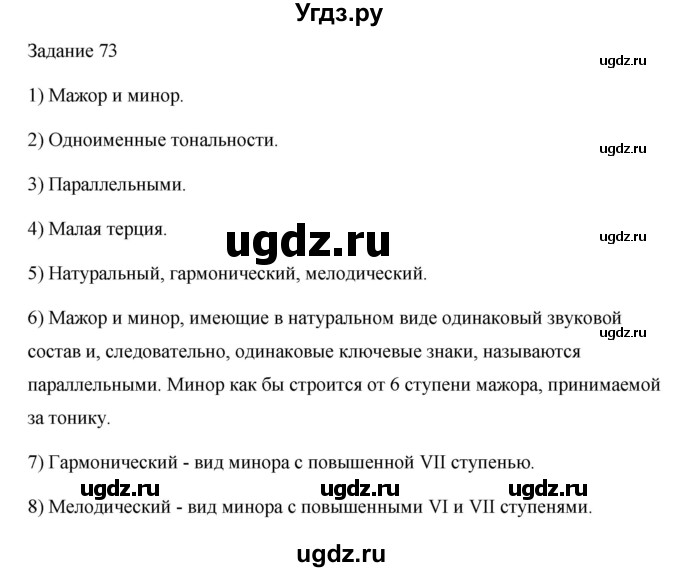 Угдз.ру

Задание 73

ugdz.ru

1) Мажор и минор.

2) Одноименные тональности.

ugdz.ru

3) Параллельными.

4) Малая терция.

ugdz.ru

ugdz.ru

5) Натуральный, гармонический, мелодический.

6) Мажор и минор, имеющие в натуральном виде одинаковый звуковой состав и, следовательно, одинаковые ключевые знаки, называются параллельными. Минор как бы строится от 6 ступени мажора, принимаемой за тонику.

ugdz.ru

7) Гармонический - вид минора с повышенной VII ступенью.

ugdz.ru ugdz.ru ugdz.ru

8) Мелодический - вид минора с повышенными VI и VII ступенями.

ugdz.ru